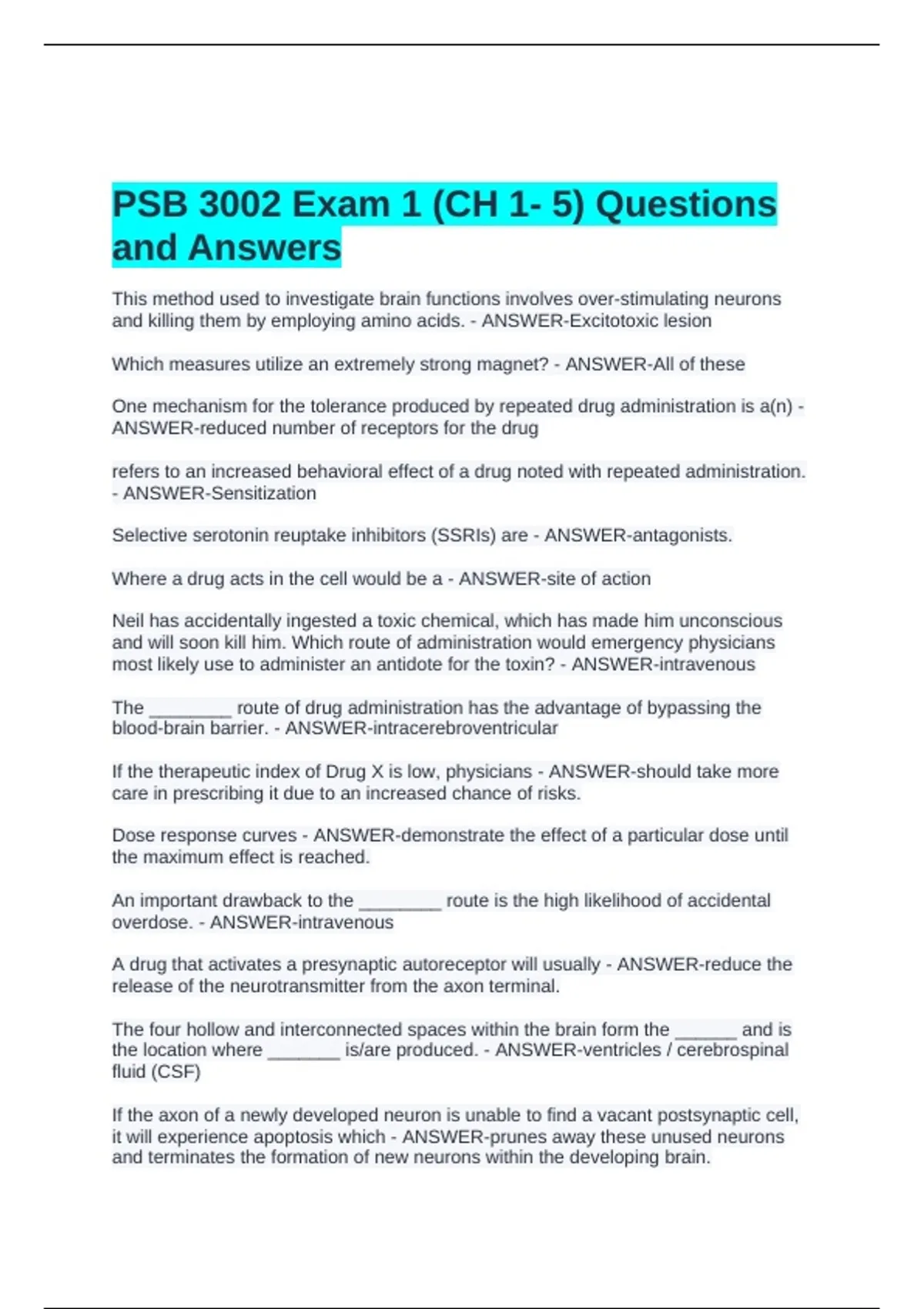 PSB 3002 Exam 1 (CH 1- 5) Questions and Answers

This method used to investigate brain functions involves over-stimulating neurons and killing them by employing amino acids. - ANSWER-Excitotoxic lesion

Which measures utilize an extremely strong magnet? - ANSWER-All of these

One mechanism for the tolerance produced by repeated drug administration is a(n) - ANSWER-reduced number of receptors for the drug

refers to an increased behavioral effect of a drug noted with repeated administration. - ANSWER-Sensitization

Selective serotonin reuptake inhibitors (SSRIs) are - ANSWER-antagonists.

Where a drug acts in the cell would be a - ANSWER-site of action

Neil has accidentally ingested a toxic chemical, which has made him unconscious and will soon kill him. Which route of administration would emergency physicians most likely use to administer an antidote for the toxin? - ANSWER-intravenous

The ________ route of drug administration has the advantage of bypassing the blood-brain barrier. - ANSWER-intracerebroventricular

If the therapeutic index of Drug X is low, physicians - ANSWER-should take more care in prescribing it due to an increased chance of risks.

Dose response curves - ANSWER-demonstrate the effect of a particular dose until the maximum effect is reached.

An important drawback to the ________ route is the high likelihood of accidental overdose. - ANSWER-intravenous

A drug that activates a presynaptic autoreceptor will usually - ANSWER-reduce the release of the neurotransmitter from the axon terminal.

The four hollow and interconnected spaces within the brain form the ______ and is the location where _______ is/are produced. - ANSWER-ventricles / cerebrospinal fluid (CSF)

If the axon of a newly developed neuron is unable to find a vacant postsynaptic cell, it will experience apoptosis which - ANSWER-prunes away these unused neurons and terminates the formation of new neurons within the developing brain.